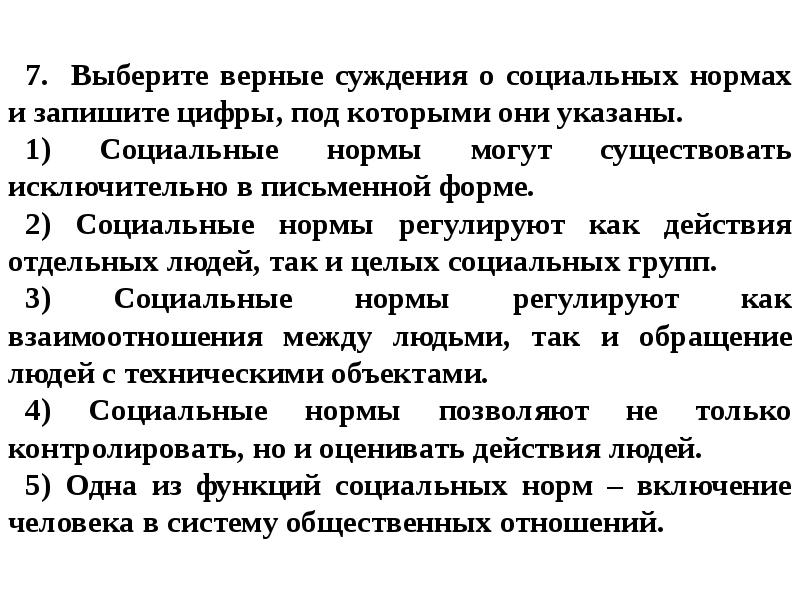 7. Выберите верные суждения о социальных нормах и запишите цифры, под которыми они указаны.

1) Социальные нормы могут существовать исключительно в письменной форме.

2) Социальные нормы регулируют как действия отдельных людей, так и целых социальных групп.

3) Социальные нормы регулируют как взаимоотношения между людьми, так и обращение людей с техническими объектами.

4) Социальные нормы позволяют не только контролировать, но и оценивать действия людей.

5) Одна из функций социальных норм – включение человека в систему общественных отношений.